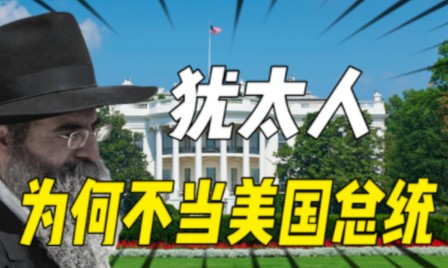 犹太人

为何不当美国总统